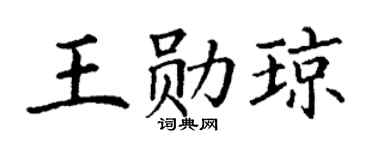 王勋琼
词典网